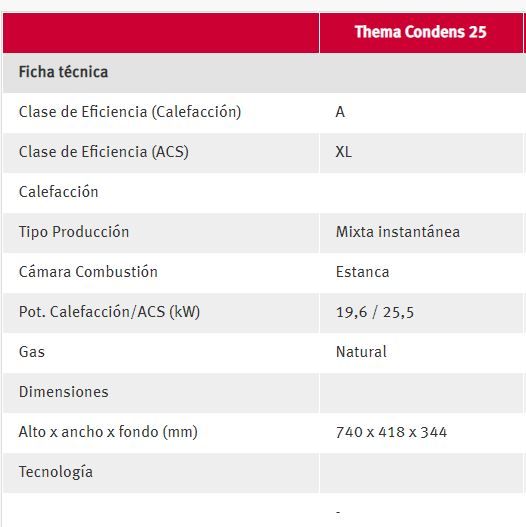 |  | Thema Condens 25 |
|---|---|
| Ficha técnica |  |
| Clase de Eficiencia (Calefacción) | A |
| Clase de Eficiencia (ACS) | XL |
| Calefacción |  |
| Tipo Producción | Mixta instantánea |
| Cámara Combustión | Estanca |
| Pot. Calefacción/ACS (kW) | 19,6 / 25,5 |
| Gas | Natural |
| Dimensiones |  |
| Alto x ancho x fondo (mm) | 740 x 418 x 344 |
| Tecnología |  |
|  | - |